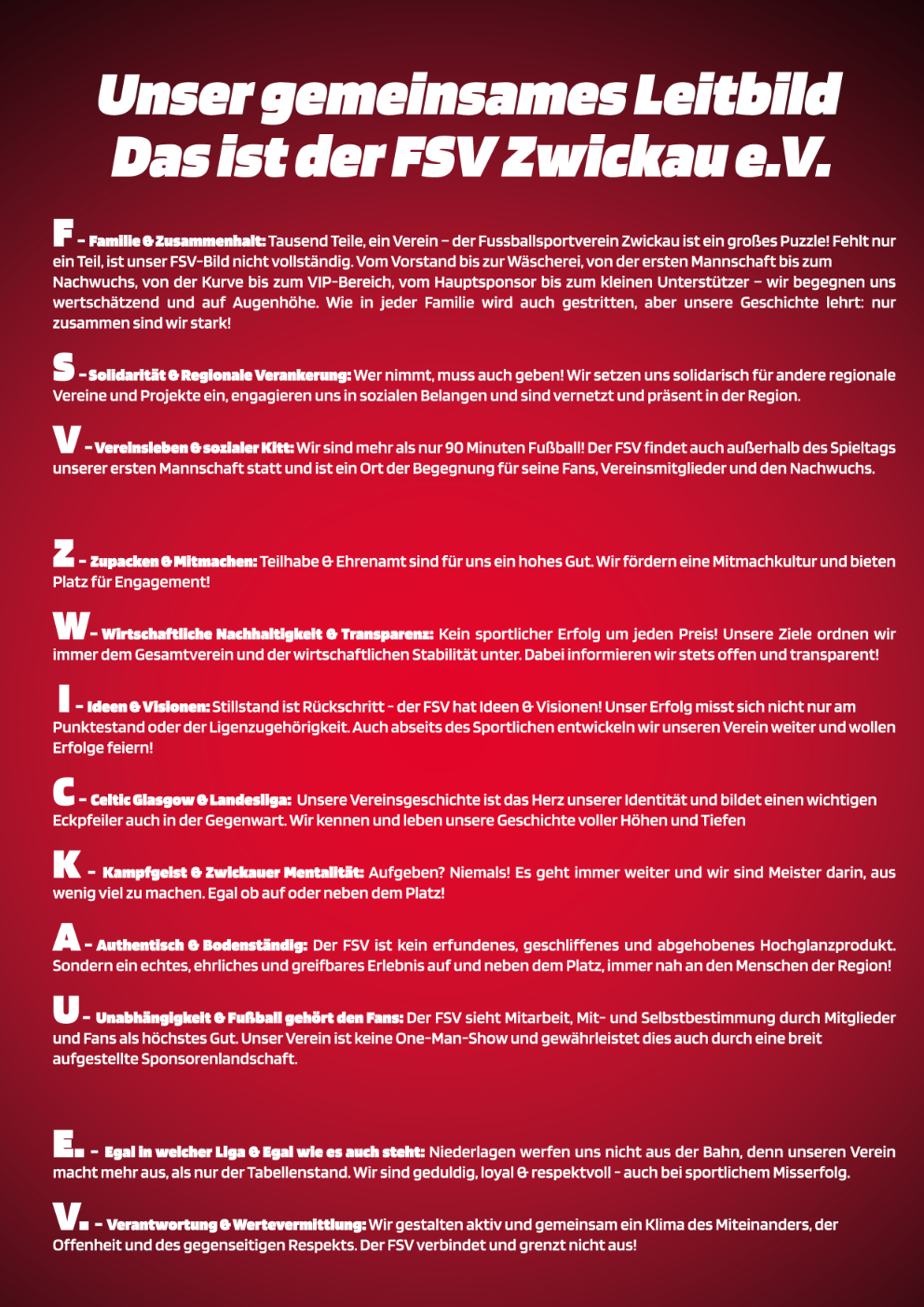 Unser gemeinsames Leitbild
Das ist der FSV Zwickau e.V.

F - Familie & Zusammenhalt: Tausend Teile, ein Verein – der Fussballsportverein Zwickau ist ein großes Puzzle! Fehlt nur ein Teil, ist unser FSV-Bild nicht vollständig. Vom Vorstand bis zur Wäscherei, von der ersten Mannschaft bis zum Nachwuchs, von der Kurve bis zum VIP-Bereich, vom Hauptsponsor bis zum kleinen Unterstützer – wir begegnen uns wertschätzend und auf Augenhöhe. Wie in jeder Familie wird auch gestritten, aber unsere Geschichte lehrt: nur zusammen sind wir stark!

S - Solidarität & Regionale Verankerung: Wer nimmt, muss auch geben! Wir setzen uns solidarisch für andere regionale Vereine und Projekte ein, engagieren uns in sozialen Belangen und sind vernetzt und präsent in der Region.

V - Vereinsleben & sozialer Kitt: Wir sind mehr als nur 90 Minuten Fußball! Der FSV findet auch außerhalb des Spieltags unserer ersten Mannschaft statt und ist ein Ort der Begegnung für seine Fans, Vereinsmitglieder und den Nachwuchs.

Z - Zupacken & Mitmachen: Teilhabe & Ehrenamt sind für uns ein hohes Gut. Wir fördern eine Mitmachkultur und bieten Platz für Engagement!

W - Wirtschaftliche Nachhaltigkeit & Transparenz: Kein sportlicher Erfolg um jeden Preis! Unsere Ziele ordnen wir immer dem Gesamtverein und der wirtschaftlichen Stabilität unter. Dabei informieren wir stets offen und transparent!

I - Ideen & Visionen: Stillstand ist Rückschritt - der FSV hat Ideen & Visionen! Unser Erfolg misst sich nicht nur am Punktestand oder der Ligenzugehörigkeit. Auch abseits des Sportlichen entwickeln wir unseren Verein weiter und wollen Erfolge feiern!

C - Celtic Glasgow & Landesliga: Unsere Vereinsgeschichte ist das Herz unserer Identität und bildet einen wichtigen Eckpfeiler auch in der Gegenwart. Wir kennen und leben unsere Geschichte voller Höhen und Tiefen

K - Kampfgeist & Zwickauer Mentalität: Aufgeben? Niemals! Es geht immer weiter und wir sind Meister darin, aus wenig viel zu machen. Egal ob auf oder neben dem Platz!

A - Authentisch & Bodenständig: Der FSV ist kein erfundenes, geschliffenes und abgehobenes Hochglanzprodukt. Sondern ein echtes, ehrliches und greifbares Erlebnis auf und neben dem Platz, immer nah an den Menschen der Region!

U - Unabhängigkeit & Fußball gehört den Fans: Der FSV sieht Mitarbeit, Mit- und Selbstbestimmung durch Mitglieder und Fans als höchstes Gut. Unser Verein ist keine One-Man-Show und gewährleistet dies auch durch eine breit aufgestellte Sponsorenlandschaft.

E. - Egal in welcher Liga & Egal wie es auch steht: Niederlagen werfen uns nicht aus der Bahn, denn unseren Verein macht mehr aus, als nur der Tabellenstand. Wir sind geduldig, loyal & respektvoll - auch bei sportlichem Misserfolg.

V. - Verantwortung & Wertevermittlung: Wir gestalten aktiv und gemeinsam ein Klima des Miteinanders, der Offenheit und des gegenseitigen Respekts. Der FSV verbindet und grenzt nicht aus!